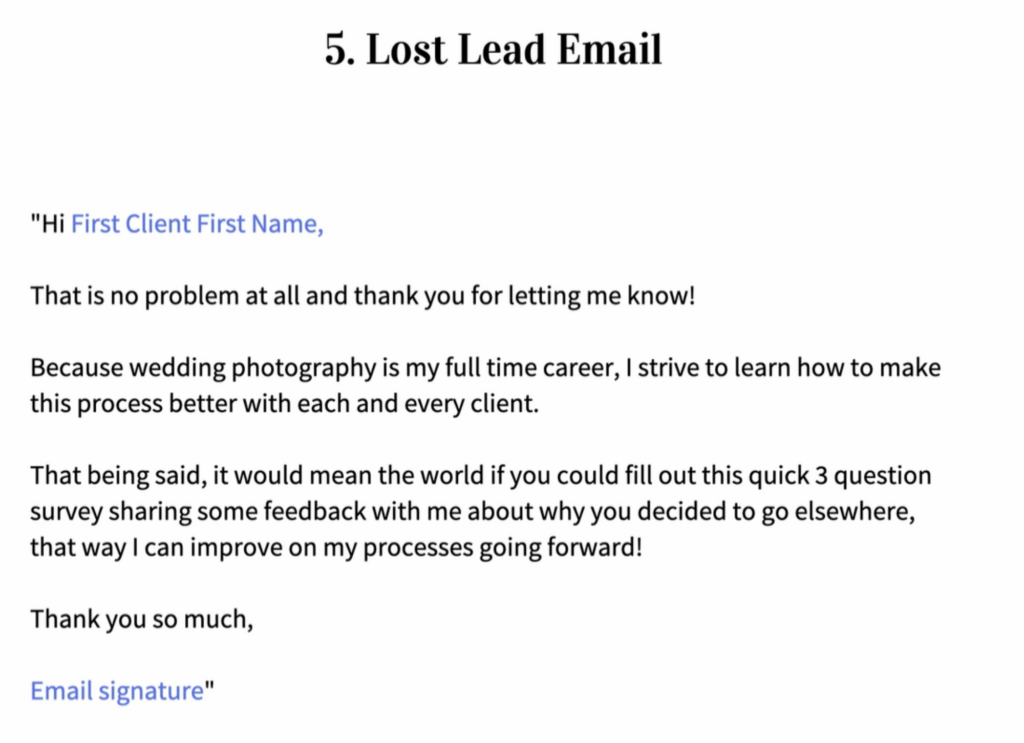 5. Lost Lead Email

"Hi First Client First Name,

That is no problem at all and thank you for letting me know!

Because wedding photography is my full time career, I strive to learn how to make this process better with each and every client.

That being said, it would mean the world if you could fill out this quick 3 question survey sharing some feedback with me about why you decided to go elsewhere, that way I can improve on my processes going forward!

Thank you so much,

Email signature"